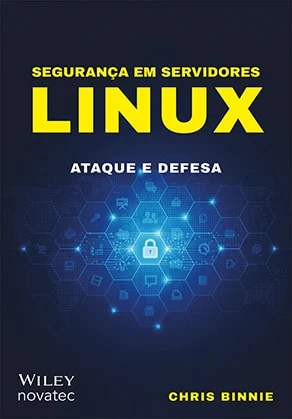 SEGURANÇA EM SERVIDORES
LINUX

ATAQUE E DEFESA

WILEY
novatec

CHRIS BINNIE